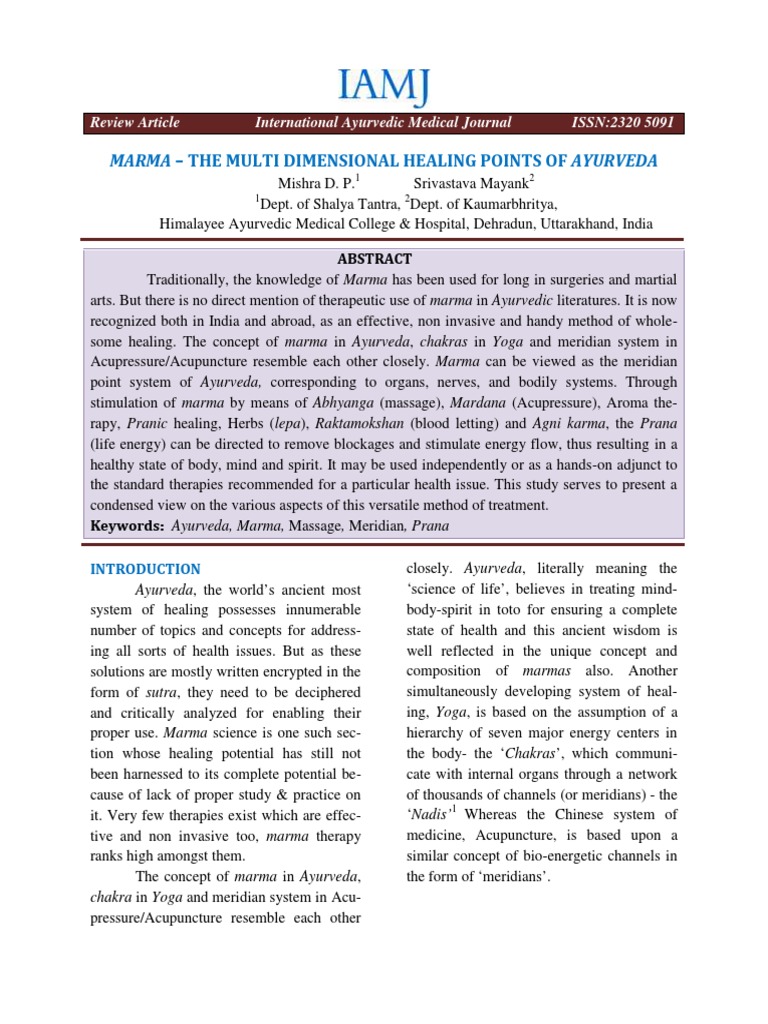 IAMJ

Review Article International Ayurvedic Medical Journal ISSN:2320 5091

MARMA – THE MULTI DIMENSIONAL HEALING POINTS OF AYURVEDA

Mishra D. P.$^1$ Srivastava Mayank$^2$

$^1$Dept. of Shalya Tantra, $^2$Dept. of Kaumarbhritya,

Himalayee Ayurvedic Medical College & Hospital, Dehradun, Uttarakhand, India

ABSTRACT

Traditionally, the knowledge of Marma has been used for long in surgeries and martial arts. But there is no direct mention of therapeutic use of marma in Ayurvedic literatures. It is now recognized both in India and abroad, as an effective, non invasive and handy method of wholesome healing. The concept of marma in Ayurveda, chakras in Yoga and meridian system in Acupressure/Acupuncture resemble each other closely. Marma can be viewed as the meridian point system of Ayurveda, corresponding to organs, nerves, and bodily systems. Through stimulation of marma by means of Abhyanga (massage), Mardana (Acupressure), Aroma therapy, Pranic healing, Herbs (lepa), Raktamokshan (blood letting) and Agni karma, the Prana (life energy) can be directed to remove blockages and stimulate energy flow, thus resulting in a healthy state of body, mind and spirit. It may be used independently or as a hands-on adjunct to the standard therapies recommended for a particular health issue. This study serves to present a condensed view on the various aspects of this versatile method of treatment.

Keywords: Ayurveda, Marma, Massage, Meridian, Prana

INTRODUCTION

Ayurveda, the world's ancient most system of healing possesses innumerable number of topics and concepts for addressing all sorts of health issues. But as these solutions are mostly written encrypted in the form of sutra, they need to be deciphered and critically analyzed for enabling their proper use. Marma science is one such section whose healing potential has still not been harnessed to its complete potential because of lack of proper study & practice on it. Very few therapies exist which are effective and non invasive too, marma therapy ranks high amongst them.

The concept of marma in Ayurveda, chakra in Yoga and meridian system in Acupressure/Acupuncture resemble each other closely. Ayurveda, literally meaning the 'science of life', believes in treating mind-body-spirit in toto for ensuring a complete state of health and this ancient wisdom is well reflected in the unique concept and composition of marmas also. Another simultaneously developing system of healing, Yoga, is based on the assumption of a hierarchy of seven major energy centers in the body- the 'Chakras', which communicate with internal organs through a network of thousands of channels (or meridians) - the 'Nadis'$^1$ Whereas the Chinese system of medicine, Acupuncture, is based upon a similar concept of bio-energetic channels in the form of 'meridians'.